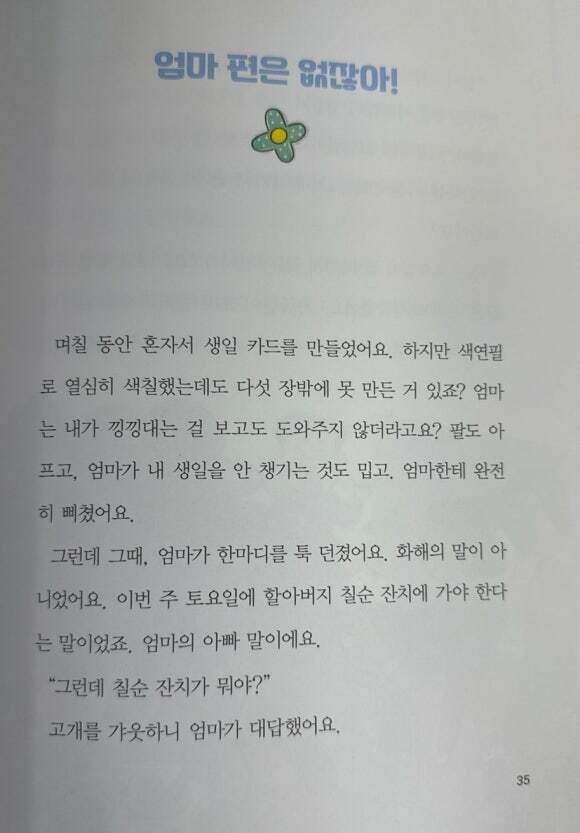 엄마 편은 없잖아!

며칠 동안 혼자서 생일 카드를 만들었어요. 하지만 색연필로 열심히 색칠했는데도 다섯 장밖에 못 만든 거 있죠? 엄마는 내가 낑낑대는 걸 보고도 도와주지 않더라고요? 팔도 아프고, 엄마가 내 생일을 안 챙기는 것도 밉고, 엄마한테 완전히 삐쳤어요.

그런데 그때, 엄마가 한마디를 툭 던졌어요. 화해의 말이 아니었어요. 이번 주 토요일에 할아버지 칠순 잔치에 가야 한다는 말이었죠. 엄마의 아빠 말이에요.

"그런데 칠순 잔치가 뭐야?"

고개를 갸웃하니 엄마가 대답했어요.

35